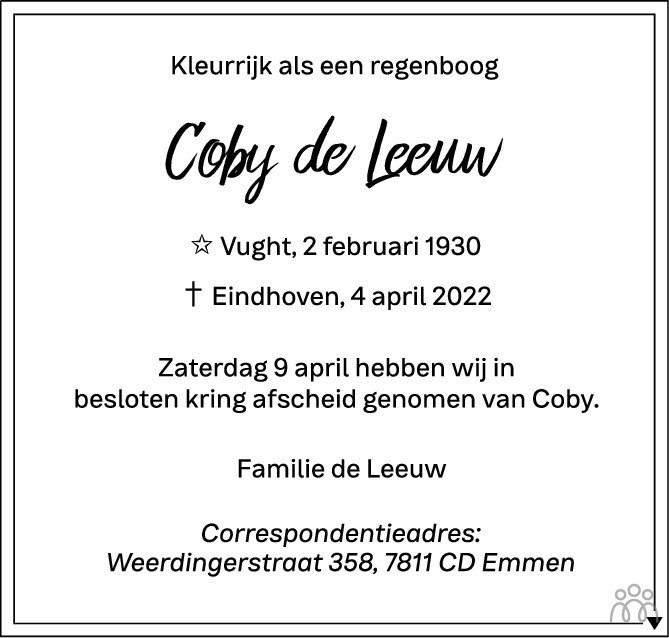 Kleurrijk als een regenboog

Coby de Leeuw

☆ Vught, 2 februari 1930

† Eindhoven, 4 april 2022

Zaterdag 9 april hebben wij in besloten kring afscheid genomen van Coby.

Familie de Leeuw

Correspondentieadres:
Weerdingerstraat 358, 7811 CD Emmen